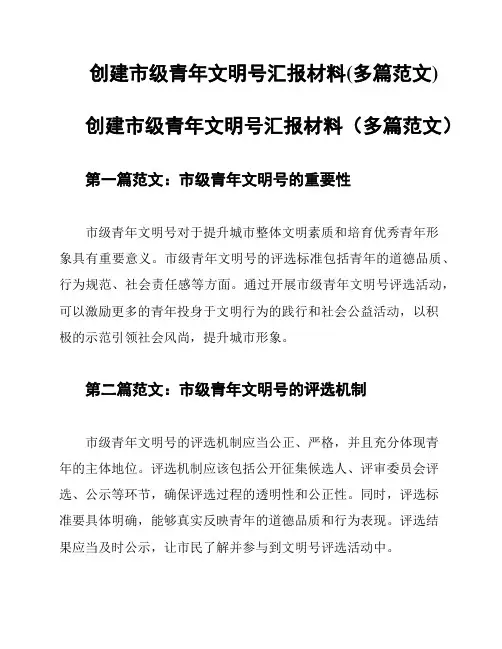 创建市级青年文明号汇报材料(多篇范文)

创建市级青年文明号汇报材料（多篇范文）

第一篇范文：市级青年文明号的重要性

市级青年文明号对于提升城市整体文明素质和培育优秀青年形象具有重要意义。市级青年文明号的评选标准包括青年的道德品质、行为规范、社会责任感等方面。通过开展市级青年文明号评选活动，可以激励更多的青年投身于文明行为的践行和社会公益活动，以积极的示范引领社会风尚，提升城市形象。

第二篇范文：市级青年文明号的评选机制

市级青年文明号的评选机制应当公正、严格，并且充分体现青年的主体地位。评选机制应该包括公开征集候选人、评审委员会评选、公示等环节，确保评选过程的透明性和公正性。同时，评选标准要具体明确，能够真实反映青年的道德品质和行为表现。评选结果应当及时公示，让市民了解并参与到文明号评选活动中。